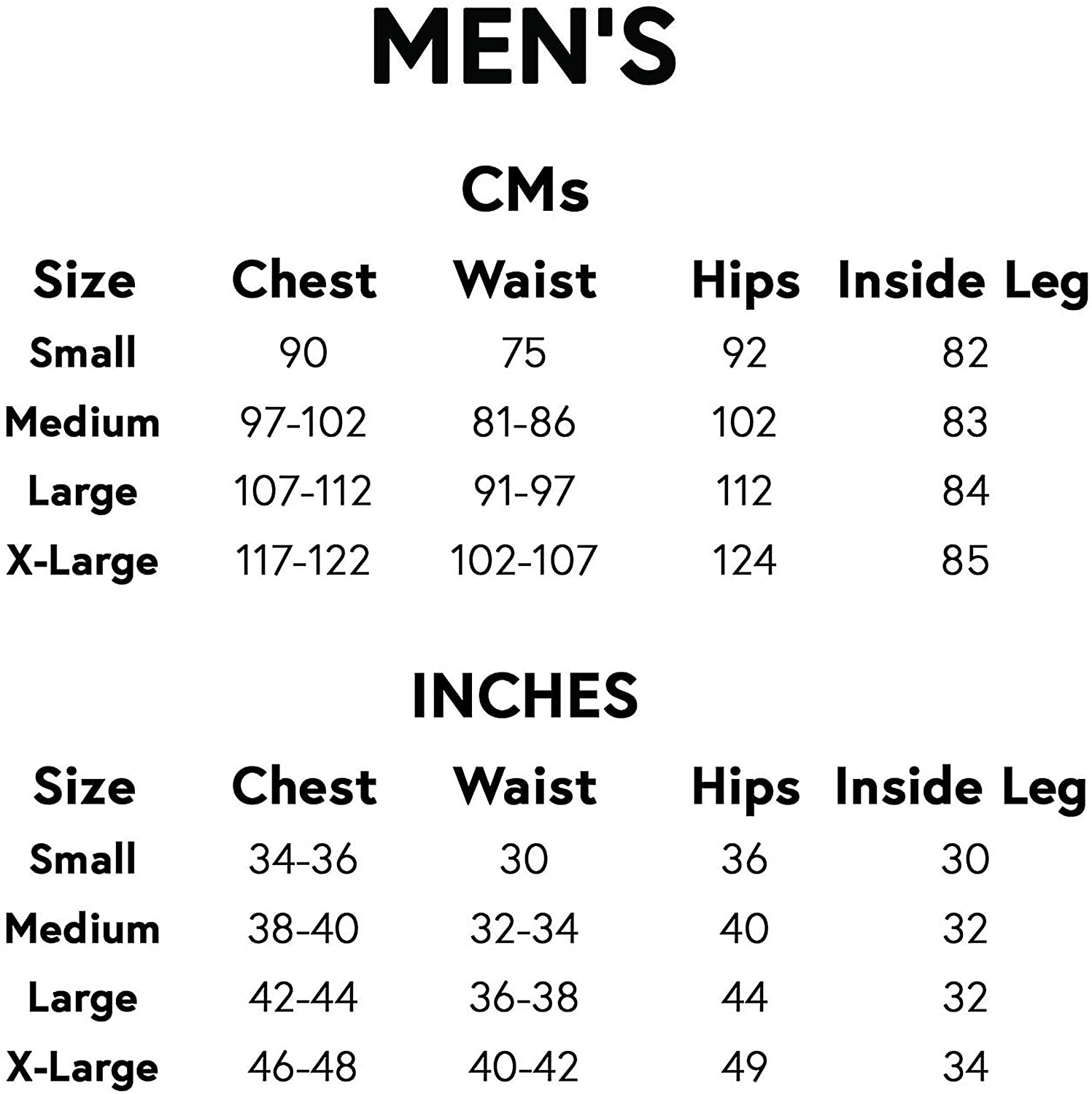 MEN'S

CMs

| Size | Chest | Waist | Hips | Inside Leg |
|---|---|---|---|---|
| Small | 90 | 75 | 92 | 82 |
| Medium | 97-102 | 81-86 | 102 | 83 |
| Large | 107-112 | 91-97 | 112 | 84 |
| X-Large | 117-122 | 102-107 | 124 | 85 |

INCHES

| Size | Chest | Waist | Hips | Inside Leg |
|---|---|---|---|---|
| Small | 34-36 | 30 | 36 | 30 |
| Medium | 38-40 | 32-34 | 40 | 32 |
| Large | 42-44 | 36-38 | 44 | 32 |
| X-Large | 46-48 | 40-42 | 49 | 34 |